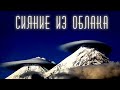 СИЯНИЕ ИЗ ОБЛАКА